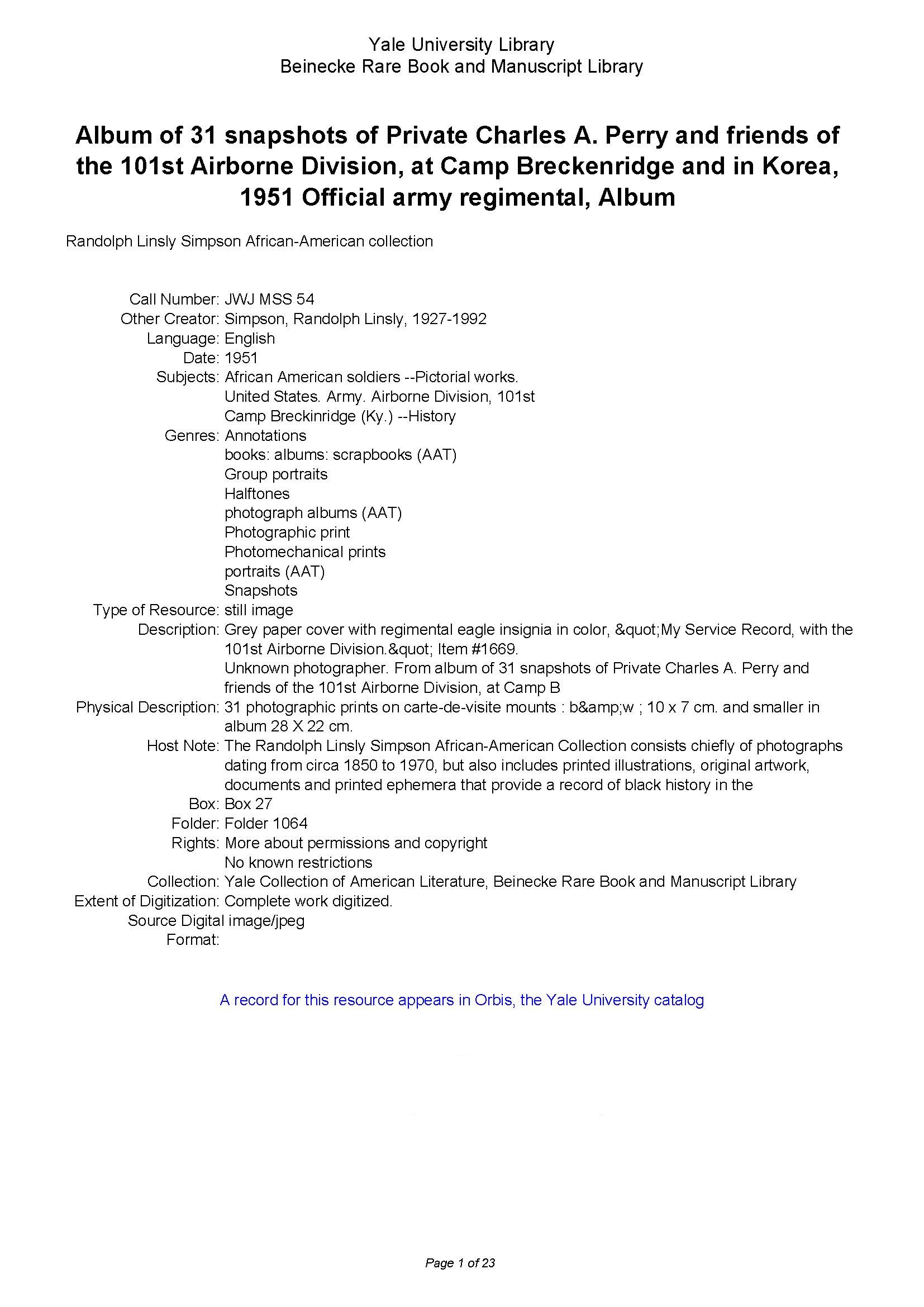 Yale University Library
Beinecke Rare Book and Manuscript Library

Album of 31 snapshots of Private Charles A. Perry and friends of the 101st Airborne Division, at Camp Breckenridge and in Korea, 1951 Official army regimental, Album

Randolph Linsly Simpson African-American collection

Call Number: JWJ MSS 54
Other Creator: Simpson, Randolph Linsly, 1927-1992
Language: English
Date: 1951
Subjects: African American soldiers --Pictorial works.
United States. Army. Airborne Division, 101st
Camp Breckinridge (Ky.) --History
Genres: Annotations
books: albums: scrapbooks (AAT)
Group portraits
Halftones
photograph albums (AAT)
Photographic print
Photomechanical prints
portraits (AAT)
Snapshots
Type of Resource: still image
Description: Grey paper cover with regimental eagle insignia in color, &quot;My Service Record, with the 101st Airborne Division.&quot; Item #1669.
Unknown photographer. From album of 31 snapshots of Private Charles A. Perry and friends of the 101st Airborne Division, at Camp B
Physical Description: 31 photographic prints on carte-de-visite mounts : b&amp;w ; 10 x 7 cm. and smaller in album 28 X 22 cm.
Host Note: The Randolph Linsly Simpson African-American Collection consists chiefly of photographs dating from circa 1850 to 1970, but also includes printed illustrations, original artwork, documents and printed ephemera that provide a record of black history in the
Box: Box 27
Folder: Folder 1064
Rights: More about permissions and copyright
No known restrictions
Collection: Yale Collection of American Literature, Beinecke Rare Book and Manuscript Library
Extent of Digitization: Complete work digitized.
Source Digital Format: image/jpeg

A record for this resource appears in Orbis, the Yale University catalog

Page 1 of 23